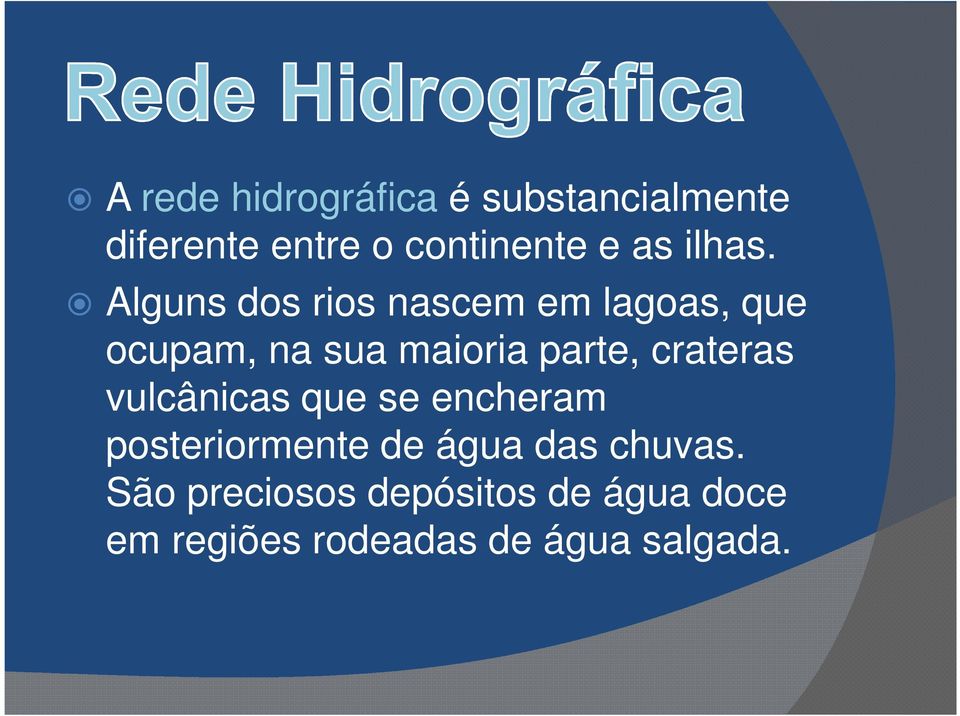 Rede Hidrográfica

A rede hidrográfica é substancialmente diferente entre o continente e as ilhas.

Alguns dos rios nascem em lagoas, que ocupam, na sua maioria parte, crateras vulcânicas que se encheram posteriormente de água das chuvas. São preciosos depósitos de água doce em regiões rodeadas de água salgada.